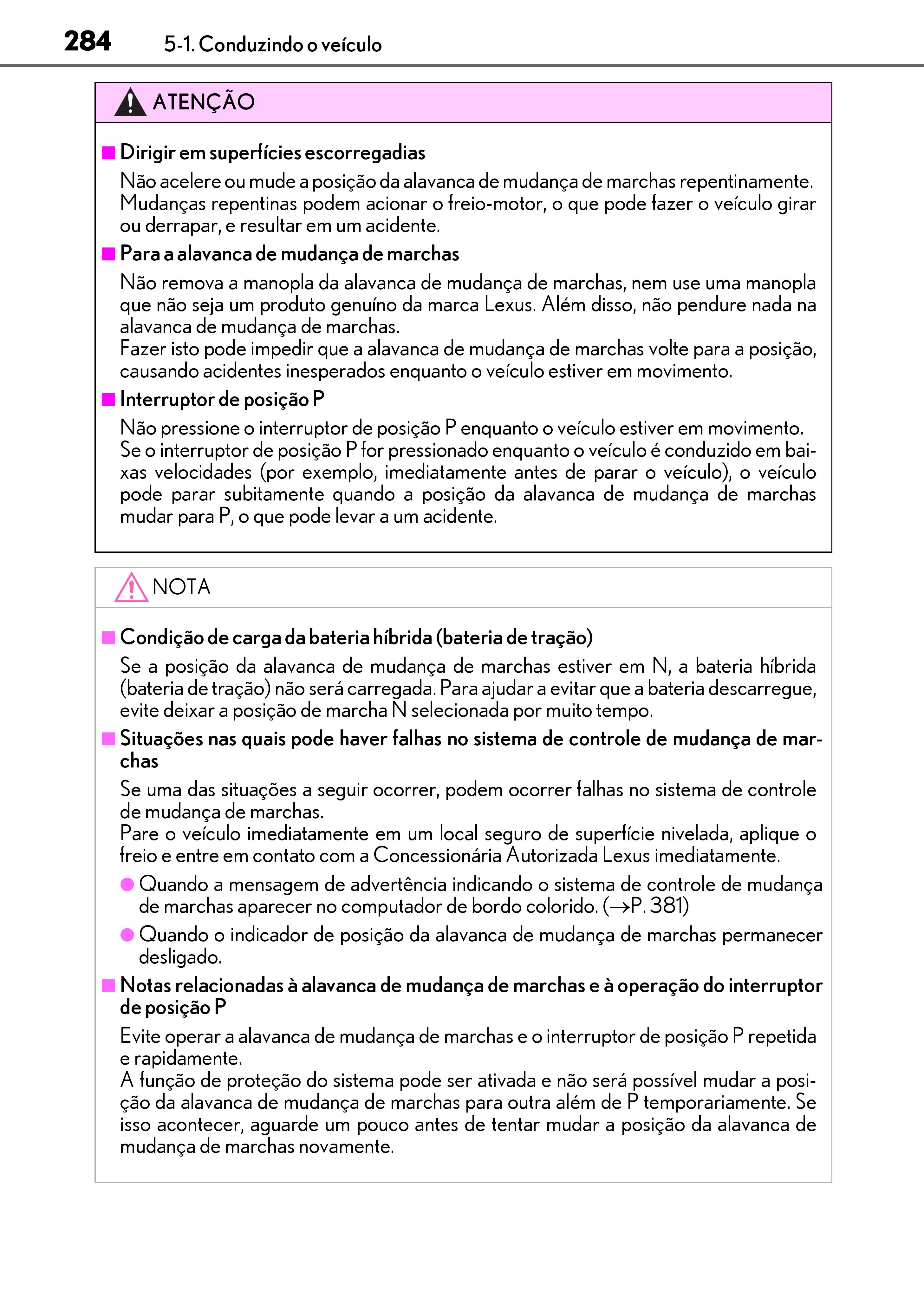 284 5-1. Conduzindo o veículo

ATENÇÃO

■ Dirigir em superfícies escorregadias

Não acelere ou mude a posição da alavanca de mudança de marchas repentinamente. Mudanças repentinas podem acionar o freio-motor, o que pode fazer o veículo girar ou derrapar, e resultar em um acidente.

■ Para a alavanca de mudança de marchas

Não remova a manopla da alavanca de mudança de marchas, nem use uma manopla que não seja um produto genuíno da marca Lexus. Além disso, não pendure nada na alavanca de mudança de marchas.
Fazer isto pode impedir que a alavanca de mudança de marchas volte para a posição, causando acidentes inesperados enquanto o veículo estiver em movimento.

■ Interruptor de posição P

Não pressione o interruptor de posição P enquanto o veículo estiver em movimento.
Se o interruptor de posição P for pressionado enquanto o veículo é conduzido em baixas velocidades (por exemplo, imediatamente antes de parar o veículo), o veículo pode parar subitamente quando a posição da alavanca de mudança de marchas mudar para P, o que pode levar a um acidente.

NOTA

■ Condição de carga da bateria híbrida (bateria de tração)

Se a posição da alavanca de mudança de marchas estiver em N, a bateria híbrida (bateria de tração) não será carregada. Para ajudar a evitar que a bateria descarregue, evite deixar a posição de marcha N selecionada por muito tempo.

■ Situações nas quais pode haver falhas no sistema de controle de mudança de marchas

Se uma das situações a seguir ocorrer, podem ocorrer falhas no sistema de controle de mudança de marchas.
Pare o veículo imediatamente em um local seguro de superfície nivelada, aplique o freio e entre em contato com a Concessionária Autorizada Lexus imediatamente.

● Quando a mensagem de advertência indicando o sistema de controle de mudança de marchas aparecer no computador de bordo colorido. (→P. 381)

● Quando o indicador de posição da alavanca de mudança de marchas permanecer desligado.

■ Notas relacionadas à alavanca de mudança de marchas e à operação do interruptor de posição P

Evite operar a alavanca de mudança de marchas e o interruptor de posição P repetida e rapidamente.
A função de proteção do sistema pode ser ativada e não será possível mudar a posição da alavanca de mudança de marchas para outra além de P temporariamente. Se isso acontecer, aguarde um pouco antes de tentar mudar a posição da alavanca de mudança de marchas novamente.